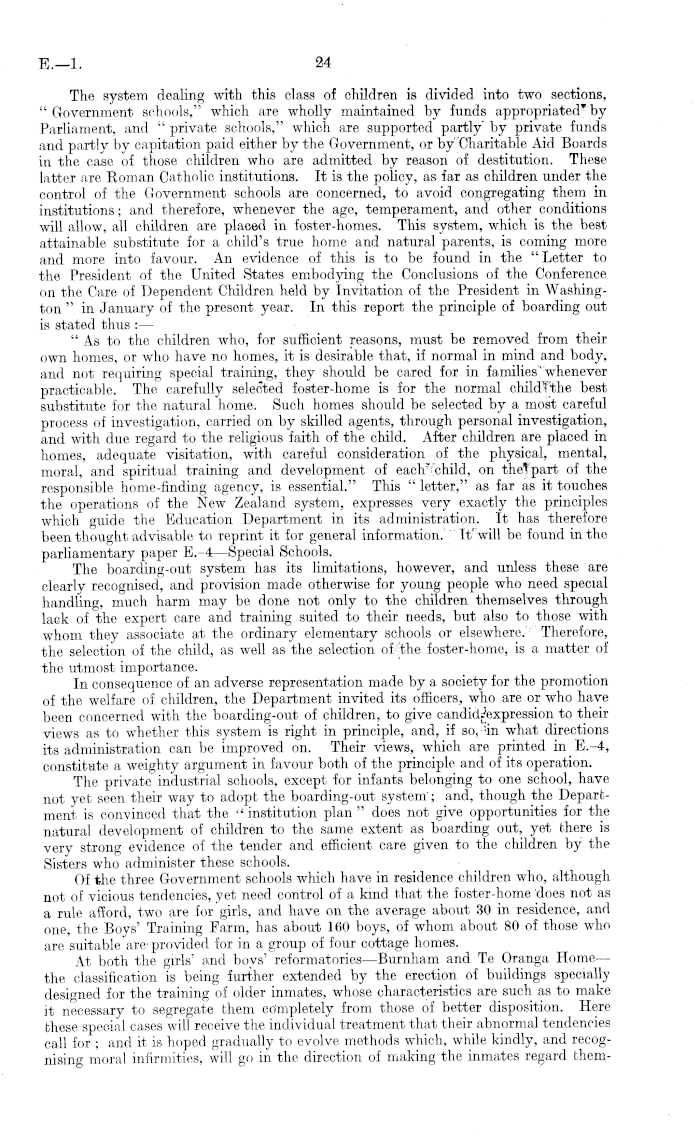 E.—1. 24

The system dealing with this class of children is divided into two sections, "Government schools," which are wholly maintained by funds appropriated by Parliament, and "private schools," which are supported partly by private funds and partly by capitation paid either by the Government, or by Charitable Aid Boards in the case of those children who are admitted by reason of destitution. These latter are Roman Catholic institutions. It is the policy, as far as children under the control of the Government schools are concerned, to avoid congregating them in institutions; and therefore, whenever the age, temperament, and other conditions will allow, all children are placed in foster-homes. This system, which is the best attainable substitute for a child's true home and natural parents, is coming more and more into favour. An evidence of this is to be found in the "Letter to the President of the United States embodying the Conclusions of the Conference on the Care of Dependent Children held by Invitation of the President in Washington" in January of the present year. In this report the principle of boarding out is stated thus:—

"As to the children who, for sufficient reasons, must be removed from their own homes, or who have no homes, it is desirable that, if normal in mind and body, and not requiring special training, they should be cared for in families whenever practicable. The carefully selected foster-home is for the normal child the best substitute for the natural home. Such homes should be selected by a most careful process of investigation, carried on by skilled agents, through personal investigation, and with due regard to the religious faith of the child. After children are placed in homes, adequate visitation, with careful consideration of the physical, mental, moral, and spiritual training and development of each child, on the part of the responsible home-finding agency, is essential." This "letter," as far as it touches the operations of the New Zealand system, expresses very exactly the principles which guide the Education Department in its administration. It has therefore been thought advisable to reprint it for general information. It will be found in the parliamentary paper E.-4—Special Schools.

The boarding-out system has its limitations, however, and unless these are clearly recognised, and provision made otherwise for young people who need special handling, much harm may be done not only to the children themselves through lack of the expert care and training suited to their needs, but also to those with whom they associate at the ordinary elementary schools or elsewhere. Therefore, the selection of the child, as well as the selection of the foster-home, is a matter of the utmost importance.

In consequence of an adverse representation made by a society for the promotion of the welfare of children, the Department invited its officers, who are or who have been concerned with the boarding-out of children, to give candid expression to their views as to whether this system is right in principle, and, if so, in what directions its administration can be improved on. Their views, which are printed in E.-4, constitute a weighty argument in favour both of the principle and of its operation.

The private industrial schools, except for infants belonging to one school, have not yet seen their way to adopt the boarding-out system; and, though the Department is convinced that the "institution plan" does not give opportunities for the natural development of children to the same extent as boarding out, yet there is very strong evidence of the tender and efficient care given to the children by the Sisters who administer these schools.

Of the three Government schools which have in residence children who, although not of vicious tendencies, yet need control of a kind that the foster-home does not as a rule afford, two are for girls, and have on the average about 30 in residence, and one, the Boys' Training Farm, has about 160 boys, of whom about 80 of those who are suitable are provided for in a group of four cottage homes.

At both the girls' and boys' reformatories—Burnham and Te Oranga Home—the classification is being further extended by the erection of buildings specially designed for the training of older inmates, whose characteristics are such as to make it necessary to segregate them completely from those of better disposition. Here these special cases will receive the individual treatment that their abnormal tendencies call for; and it is hoped gradually to evolve methods which, while kindly, and recognising moral infirmities, will go in the direction of making the inmates regard them-